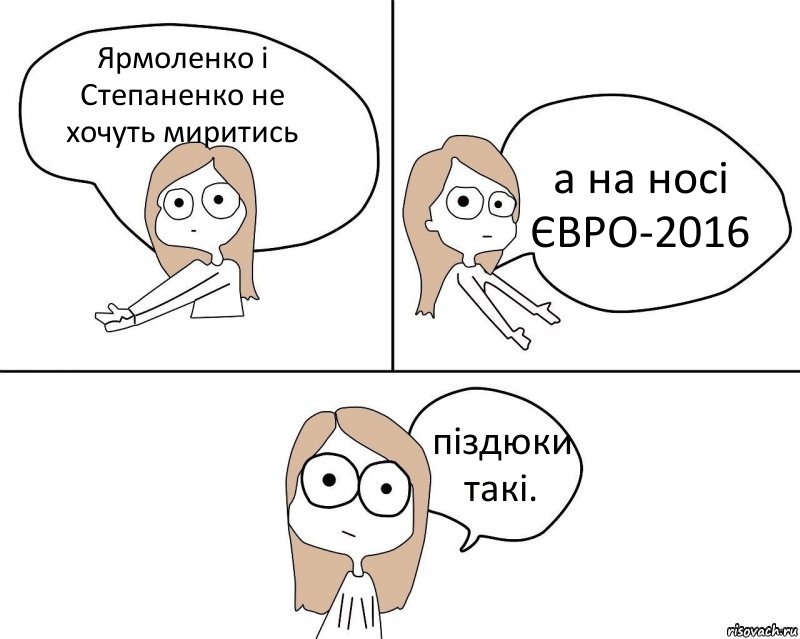 Ярмоленко і Степаненко не хочуть миритись

а на носі ЄВРО-2016

піздюки такі.

risovach.ru